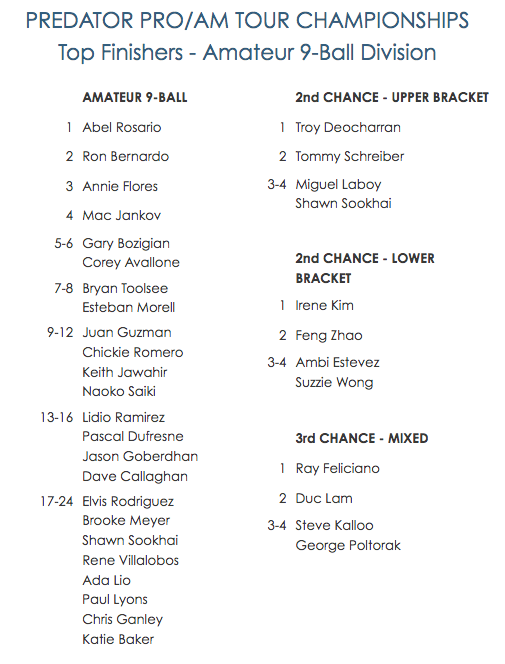 PREDATOR PRO/AM TOUR CHAMPIONSHIPS
Top Finishers - Amateur 9-Ball Division

AMATEUR 9-BALL

1 Abel Rosario

2 Ron Bernardo

3 Annie Flores

4 Mac Jankov

5-6 Gary Bozigian
Corey Avallone

7-8 Bryan Toolsee
Esteban Morell

9-12 Juan Guzman
Chickie Romero
Keith Jawahir
Naoko Saiki

13-16 Lidio Ramirez
Pascal Dufresne
Jason Goberdhan
Dave Callaghan

17-24 Elvis Rodriguez
Brooke Meyer
Shawn Sookhai
Rene Villalobos
Ada Lio
Paul Lyons
Chris Ganley
Katie Baker

2nd CHANCE - UPPER BRACKET

1 Troy Deocharran

2 Tommy Schreiber

3-4 Miguel Laboy
Shawn Sookhai

2nd CHANCE - LOWER BRACKET

1 Irene Kim

2 Feng Zhao

3-4 Ambi Estevez
Suzzie Wong

3rd CHANCE - MIXED

1 Ray Feliciano

2 Duc Lam

3-4 Steve Kalloo
George Poltorak